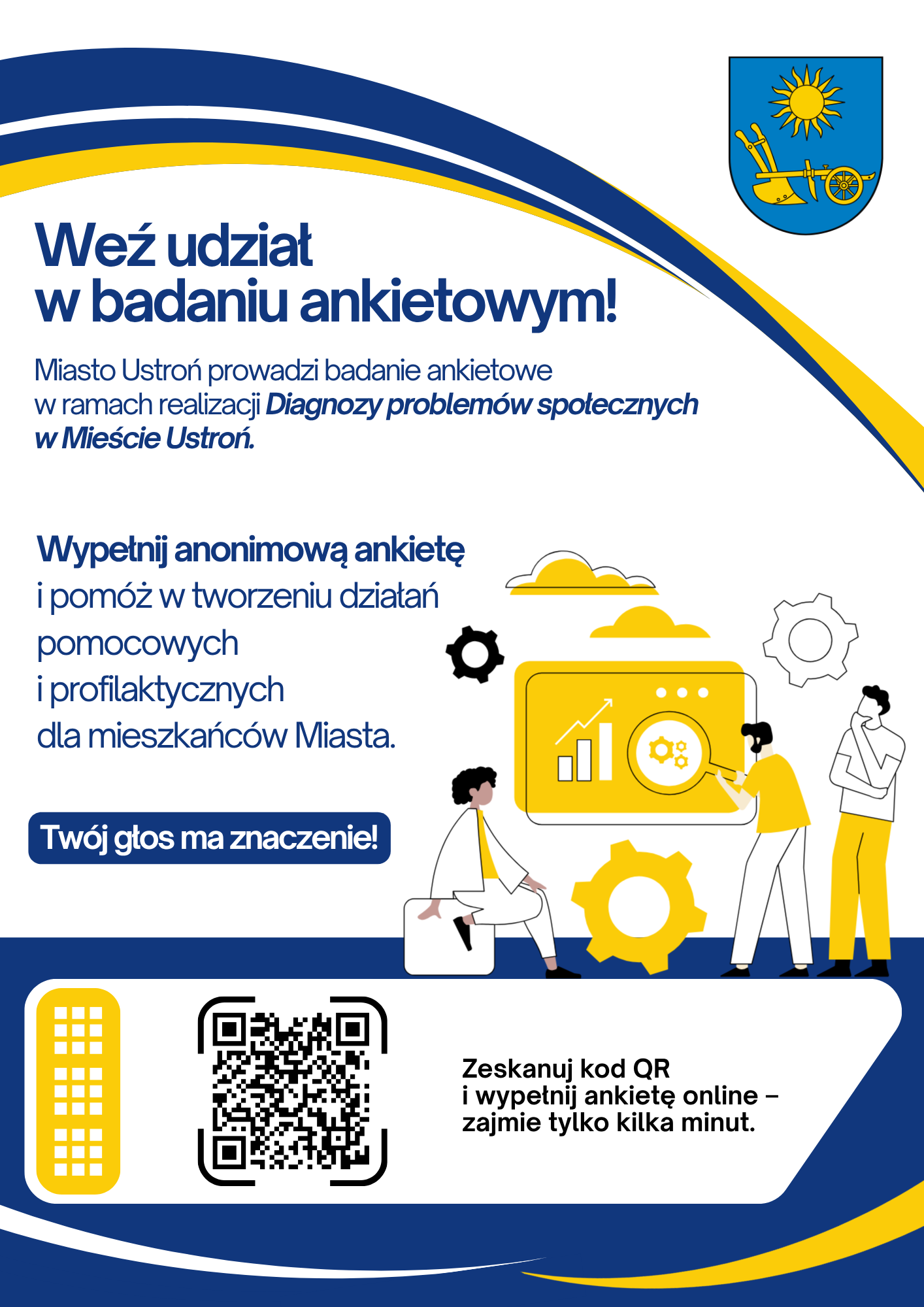 Weź udział
w badaniu ankietowym!

Miasto Ustroń prowadzi badanie ankietowe w ramach realizacji Diagnozy problemów społecznych w Mieście Ustroń.

Wypełnij anonimową ankietę
i pomóż w tworzeniu działań
pomocowych
i profilaktycznych
dla mieszkańców Miasta.

Twój głos ma znaczenie!

Zeskanuj kod QR
i wypełnij ankietę online –
zajmie tylko kilka minut.